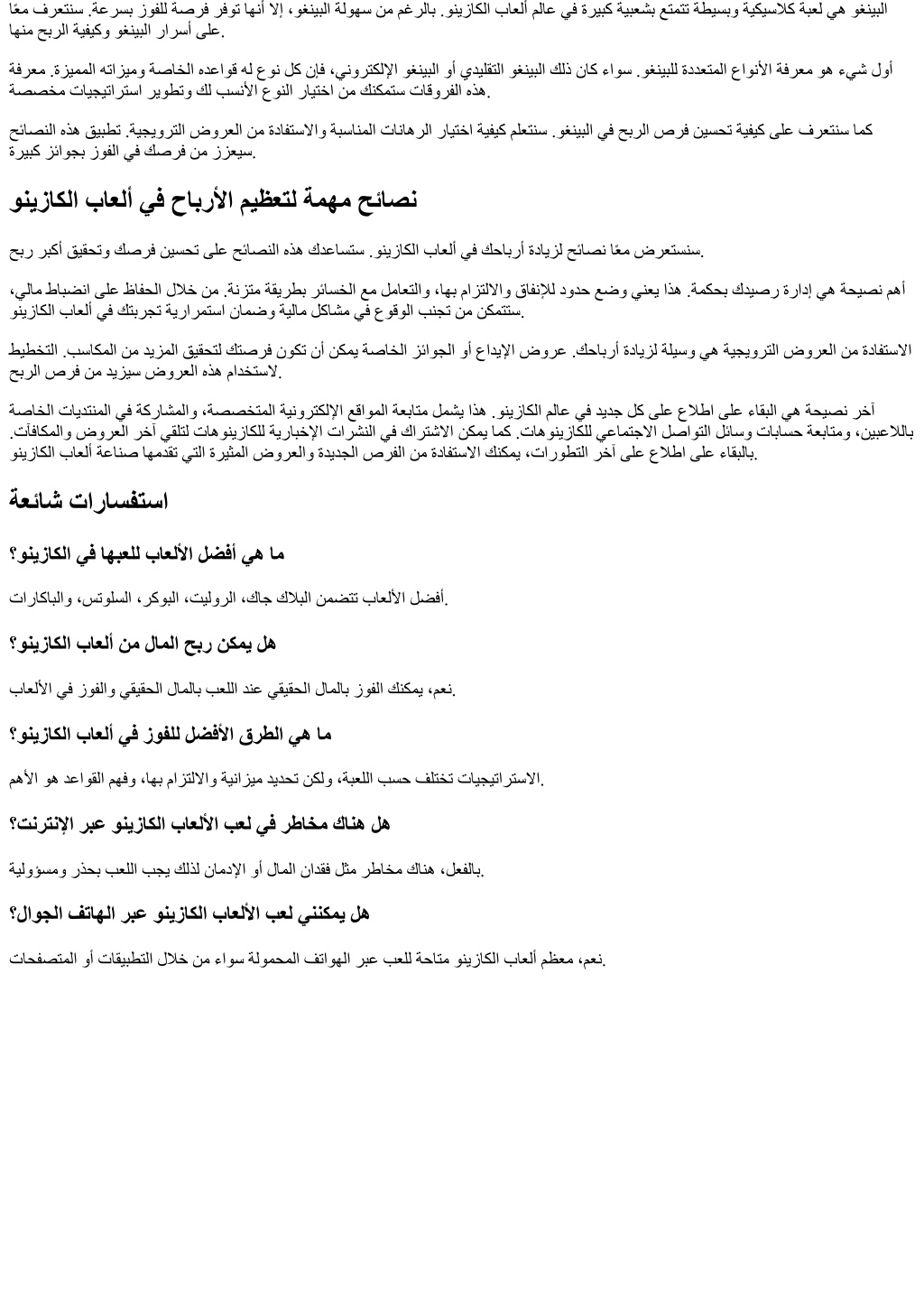 البينغو هي لعبة كلاسيكية وبسيطة تتمتع بشعبية كبيرة في عالم ألعاب الكازينو. بالرغم من سهولة البينغو، إلا أنها توفر فرصة للفوز بسرعة. سنتعرف معًا على أسرار البينغو وكيفية الربح منها.

أول شيء هو معرفة الأنواع المتعددة للبينغو. سواء كان ذلك البينغو التقليدي أو البينغو الإلكتروني، فإن كل نوع له قواعده الخاصة وميزاته المميزة. معرفة هذه الفروقات ستمكنك من اختيار النوع الأنسب لك وتطوير استراتيجيات مخصصة.

كما سنتعرف على كيفية تحسين فرص الربح في البينغو. سنتعلم كيفية اختيار الرهانات المناسبة والاستفادة من العروض الترويجية. تطبيق هذه النصائح سيعزز من فرصك في الفوز بجوائز كبيرة.

نصائح مهمة لتعظيم الأرباح في ألعاب الكازينو

سنستعرض معًا نصائح لزيادة أرباحك في ألعاب الكازينو. ستساعدك هذه النصائح على تحسين فرصك وتحقيق أكبر ربح.

أهم نصيحة هي إدارة رصيدك بحكمة. هذا يعني وضع حدود للإنفاق والالتزام بها، والتعامل مع الخسائر بطريقة متزنة. من خلال الحفاظ على انضباط مالي، ستتمكن من تجنب الوقوع في مشاكل مالية وضمان استمرارية تجربتك في ألعاب الكازينو.

الاستفادة من العروض الترويجية هي وسيلة لزيادة أرباحك. عروض الإيداع أو الجوائز الخاصة يمكن أن تكون فرصتك لتحقيق المزيد من المكاسب. التخطيط لاستخدام هذه العروض سيزيد من فرص الربح.

آخر نصيحة هي البقاء على اطلاع على كل جديد في عالم الكازينو. هذا يشمل متابعة المواقع الإلكترونية المتخصصة، والمشاركة في المنتديات الخاصة باللاعبين، ومتابعة حسابات وسائل التواصل الاجتماعي للكازينوهات. كما يمكن الاشتراك في النشرات الإخبارية للكازينوهات لتلقي آخر العروض والمكافآت. بالبقاء على اطلاع على آخر التطورات، يمكنك الاستفادة من الفرص الجديدة والعروض المثيرة التي تقدمها صناعة ألعاب الكازينو.

استفسارات شائعة

ما هي أفضل الألعاب للعبها في الكازينو؟

أفضل الألعاب تتضمن البلاك جاك، الروليت، البوكر، السلوتس، والباكارات.

هل يمكن ربح المال من ألعاب الكازينو؟

نعم، يمكنك الفوز بالمال الحقيقي عند اللعب بالمال الحقيقي والفوز في الألعاب.

ما هي الطرق الأفضل للفوز في ألعاب الكازينو؟

الاستراتيجيات تختلف حسب اللعبة، ولكن تحديد ميزانية والالتزام بها، وفهم القواعد هو الأهم.

هل هناك مخاطر في لعب الألعاب الكازينو عبر الإنترنت؟

بالفعل، هناك مخاطر مثل فقدان المال أو الإدمان لذلك يجب اللعب بحذر ومسؤولية.

هل يمكنني لعب الألعاب الكازينو عبر الهاتف الجوال؟

نعم، معظم ألعاب الكازينو متاحة للعب عبر الهواتف المحمولة سواء من خلال التطبيقات أو المتصفحات.